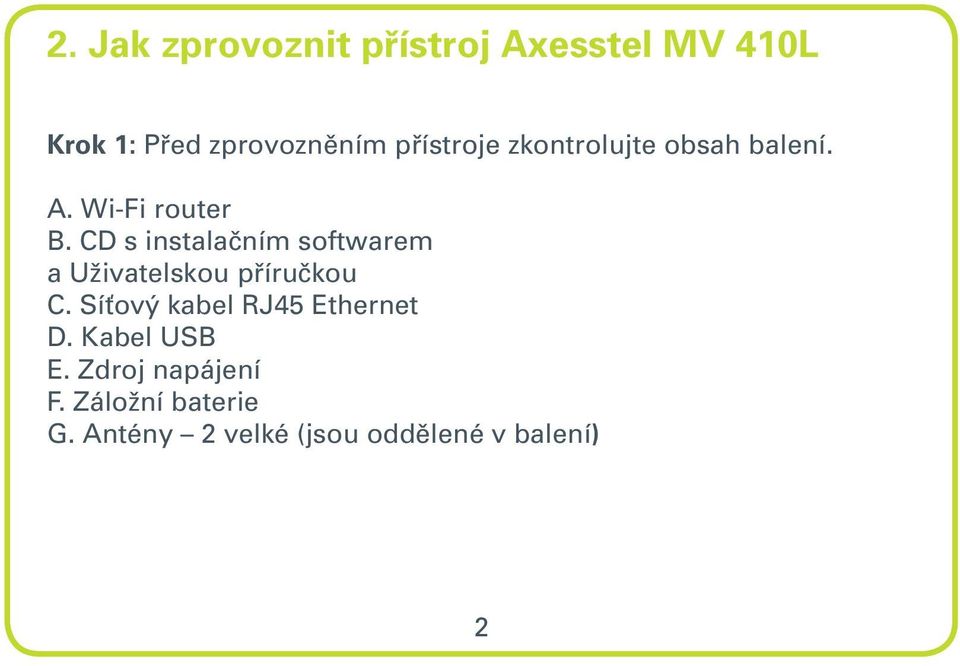 2. Jak zprovoznit přístroj Axesstel MV 410L

Krok 1: Před zprovozněním přístroje zkontrolujte obsah balení.

A. Wi-Fi router
B. CD s instalačním softwarem a Uživatelskou příručkou
C. Síťový kabel RJ45 Ethernet
D. Kabel USB
E. Zdroj napájení
F. Záložní baterie
G. Antény – 2 velké (jsou oddělené v balení)

2